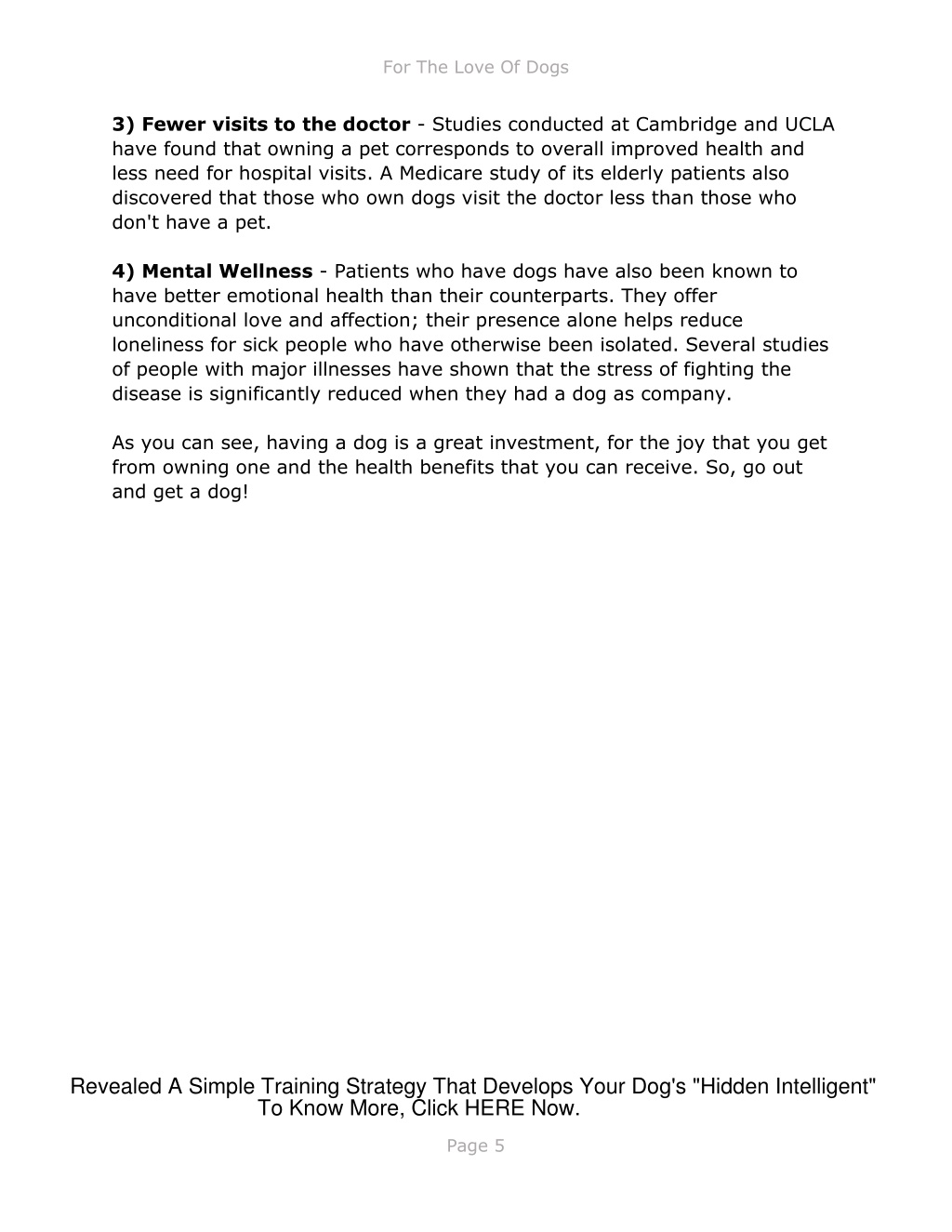 For The Love Of Dogs

3) Fewer visits to the doctor - Studies conducted at Cambridge and UCLA have found that owning a pet corresponds to overall improved health and less need for hospital visits. A Medicare study of its elderly patients also discovered that those who own dogs visit the doctor less than those who don't have a pet.

4) Mental Wellness - Patients who have dogs have also been known to have better emotional health than their counterparts. They offer unconditional love and affection; their presence alone helps reduce loneliness for sick people who have otherwise been isolated. Several studies of people with major illnesses have shown that the stress of fighting the disease is significantly reduced when they had a dog as company.

As you can see, having a dog is a great investment, for the joy that you get from owning one and the health benefits that you can receive. So, go out and get a dog!

Revealed A Simple Training Strategy That Develops Your Dog's "Hidden Intelligent"
To Know More, Click HERE Now.

Page 5